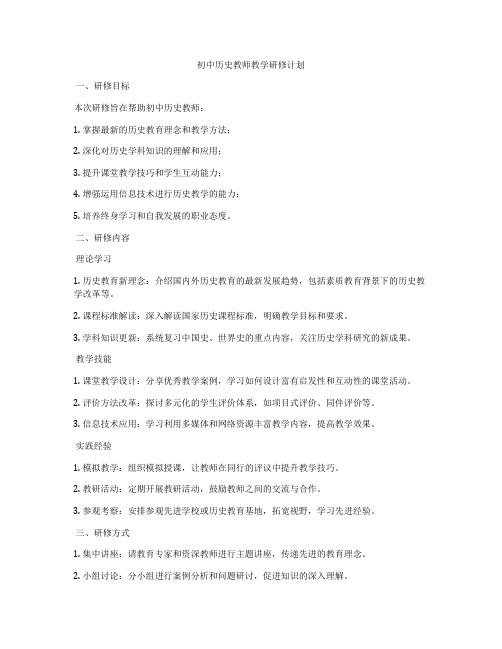 初中历史教师教学研修计划

一、研修目标

本次研修旨在帮助初中历史教师：

1. 掌握最新的历史教育理念和教学方法；

2. 深化对历史学科知识的理解和应用；

3. 提升课堂教学技巧和学生互动能力；

4. 增强运用信息技术进行历史教学的能力；

5. 培养终身学习和自我发展的职业态度。

二、研修内容

理论学习

1. 历史教育新理念：介绍国内外历史教育的最新发展趋势，包括素质教育背景下的历史教学改革等。

2. 课程标准解读：深入解读国家历史课程标准，明确教学目标和要求。

3. 学科知识更新：系统复习中国史、世界史的重点内容，关注历史学科研究的新成果。

教学技能

1. 课堂教学设计：分享优秀教学案例，学习如何设计富有启发性和互动性的课堂活动。

2. 评价方法改革：探讨多元化的学生评价体系，如项目式评价、同伴评价等。

3. 信息技术应用：学习利用多媒体和网络资源丰富教学内容，提高教学效果。

实践经验

1. 模拟教学：组织模拟授课，让教师在同行的评议中提升教学技巧。

2. 教研活动：定期开展教研活动，鼓励教师之间的交流与合作。

3. 参观考察：安排参观先进学校或历史教育基地，拓宽视野，学习先进经验。

三、研修方式

1. 集中讲座：请教育专家和资深教师进行主题讲座，传递先进的教育理念。

2. 小组讨论：分小组进行案例分析和问题研讨，促进知识的深入理解。